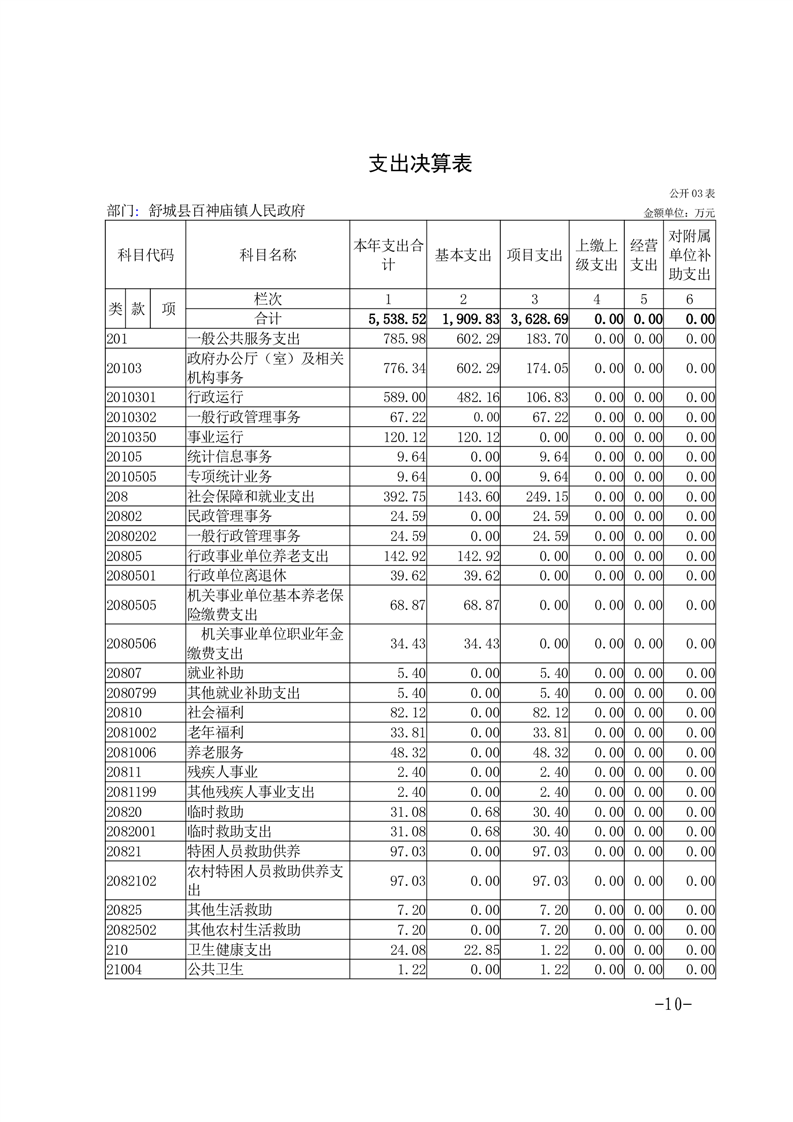 支出决算表

公开03表

部门：舒城县百神庙镇人民政府

金额单位：万元

| 科目代码 | | | 科目名称 | 本年支出合计 | 基本支出 | 项目支出 | 上缴上级支出 | 经营支出 | 对附属单位补助支出 |
|---|---|---|---|---|---|---|---|---|---|
| 类 | 款 | 项 | 栏次 | 1 | 2 | 3 | 4 | 5 | 6 |
| | | | 合计 | 5,538.52 | 1,909.83 | 3,628.69 | 0.00 | 0.00 | 0.00 |
| 201 | | | 一般公共服务支出 | 785.98 | 602.29 | 183.70 | 0.00 | 0.00 | 0.00 |
| 20103 | | | 政府办公厅（室）及相关机构事务 | 776.34 | 602.29 | 174.05 | 0.00 | 0.00 | 0.00 |
| 2010301 | | | 行政运行 | 589.00 | 482.16 | 106.83 | 0.00 | 0.00 | 0.00 |
| 2010302 | | | 一般行政管理事务 | 67.22 | 0.00 | 67.22 | 0.00 | 0.00 | 0.00 |
| 2010350 | | | 事业运行 | 120.12 | 120.12 | 0.00 | 0.00 | 0.00 | 0.00 |
| 20105 | | | 统计信息事务 | 9.64 | 0.00 | 9.64 | 0.00 | 0.00 | 0.00 |
| 2010505 | | | 专项统计业务 | 9.64 | 0.00 | 9.64 | 0.00 | 0.00 | 0.00 |
| 208 | | | 社会保障和就业支出 | 392.75 | 143.60 | 249.15 | 0.00 | 0.00 | 0.00 |
| 20802 | | | 民政管理事务 | 24.59 | 0.00 | 24.59 | 0.00 | 0.00 | 0.00 |
| 2080202 | | | 一般行政管理事务 | 24.59 | 0.00 | 24.59 | 0.00 | 0.00 | 0.00 |
| 20805 | | | 行政事业单位养老支出 | 142.92 | 142.92 | 0.00 | 0.00 | 0.00 | 0.00 |
| 2080501 | | | 行政单位离退休 | 39.62 | 39.62 | 0.00 | 0.00 | 0.00 | 0.00 |
| 2080505 | | | 机关事业单位基本养老保险缴费支出 | 68.87 | 68.87 | 0.00 | 0.00 | 0.00 | 0.00 |
| 2080506 | | | 机关事业单位职业年金缴费支出 | 34.43 | 34.43 | 0.00 | 0.00 | 0.00 | 0.00 |
| 20807 | | | 就业补助 | 5.40 | 0.00 | 5.40 | 0.00 | 0.00 | 0.00 |
| 2080799 | | | 其他就业补助支出 | 5.40 | 0.00 | 5.40 | 0.00 | 0.00 | 0.00 |
| 20810 | | | 社会福利 | 82.12 | 0.00 | 82.12 | 0.00 | 0.00 | 0.00 |
| 2081002 | | | 老年福利 | 33.81 | 0.00 | 33.81 | 0.00 | 0.00 | 0.00 |
| 2081006 | | | 养老服务 | 48.32 | 0.00 | 48.32 | 0.00 | 0.00 | 0.00 |
| 20811 | | | 残疾人事业 | 2.40 | 0.00 | 2.40 | 0.00 | 0.00 | 0.00 |
| 2081199 | | | 其他残疾人事业支出 | 2.40 | 0.00 | 2.40 | 0.00 | 0.00 | 0.00 |
| 20820 | | | 临时救助 | 31.08 | 0.68 | 30.40 | 0.00 | 0.00 | 0.00 |
| 2082001 | | | 临时救助支出 | 31.08 | 0.68 | 30.40 | 0.00 | 0.00 | 0.00 |
| 20821 | | | 特困人员救助供养 | 97.03 | 0.00 | 97.03 | 0.00 | 0.00 | 0.00 |
| 2082102 | | | 农村特困人员救助供养支出 | 97.03 | 0.00 | 97.03 | 0.00 | 0.00 | 0.00 |
| 20825 | | | 其他生活救助 | 7.20 | 0.00 | 7.20 | 0.00 | 0.00 | 0.00 |
| 2082502 | | | 其他农村生活救助 | 7.20 | 0.00 | 7.20 | 0.00 | 0.00 | 0.00 |
| 210 | | | 卫生健康支出 | 24.08 | 22.85 | 1.22 | 0.00 | 0.00 | 0.00 |
| 21004 | | | 公共卫生 | 1.22 | 0.00 | 1.22 | 0.00 | 0.00 | 0.00 |

-10-